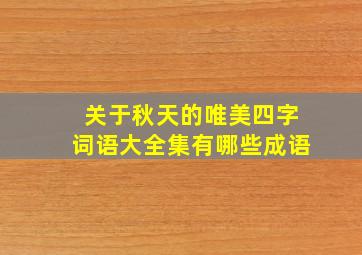 关于秋天的唯美四字词语大全集有哪些成语